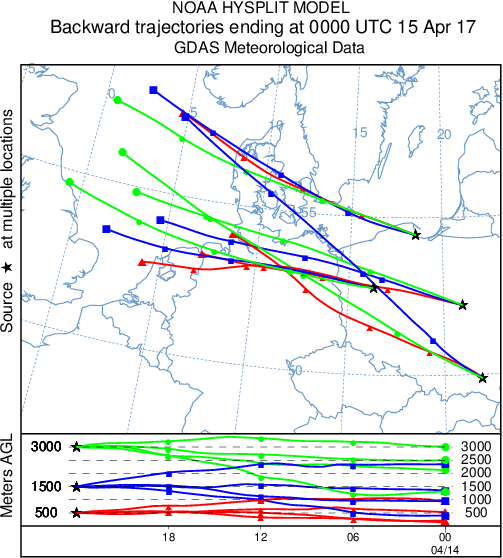 NOAA HYSPLIT MODEL
Backward trajectories ending at 0000 UTC 15 Apr 17
GDAS Meteorological Data

Source ★ at multiple locations

-5
0
5
10
15
20
55
50

Meters AGL

3000
1500
500

3000
2500
2000
1500
1000
500

18
12
06
00
04/14